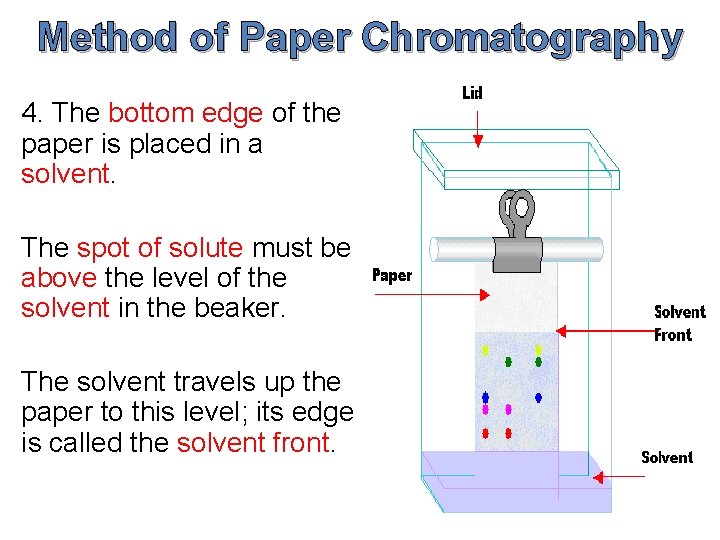 Method of Paper Chromatography

4. The bottom edge of the paper is placed in a solvent.

The spot of solute must be above the level of the solvent in the beaker.

The solvent travels up the paper to this level; its edge is called the solvent front.

Lid

Paper

Solvent
Front

Solvent